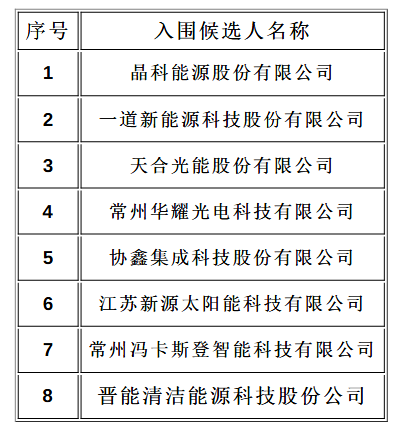 | 序号 | 入围候选人名称 |
|---|---|
| 1 | 晶科能源股份有限公司 |
| 2 | 一道新能源科技股份有限公司 |
| 3 | 天合光能股份有限公司 |
| 4 | 常州华耀光电科技有限公司 |
| 5 | 协鑫集成科技股份有限公司 |
| 6 | 江苏新源太阳能科技有限公司 |
| 7 | 常州冯卡斯登智能科技有限公司 |
| 8 | 晋能清洁能源科技股份公司 |